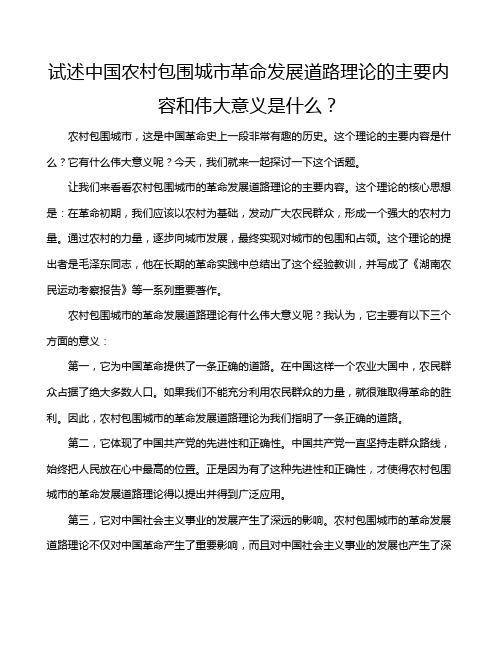 试述中国农村包围城市革命发展道路理论的主要内容和伟大意义是什么？

农村包围城市，这是中国革命史上一段非常有趣的历史。这个理论的主要内容是什么？它有什么伟大意义呢？今天，我们就来一起探讨一下这个话题。

让我们来看看农村包围城市的革命发展道路理论的主要内容。这个理论的核心思想是：在革命初期，我们应该以农村为基础，发动广大农民群众，形成一个强大的农村力量。通过农村的力量，逐步向城市发展，最终实现对城市的包围和占领。这个理论的提出者是毛泽东同志，他在长期的革命实践中总结出了这个经验教训，并写成了《湖南农民运动考察报告》等一系列重要著作。

农村包围城市的革命发展道路理论有什么伟大意义呢？我认为，它主要有以下三个方面的意义：

第一，它为中国革命提供了一条正确的道路。在中国这样一个农业大国中，农民群众占据了绝大多数人口。如果我们不能充分利用农民群众的力量，就很难取得革命的胜利。因此，农村包围城市的革命发展道路理论为我们指明了一条正确的道路。

第二，它体现了中国共产党的先进性和正确性。中国共产党一直坚持走群众路线，始终把人民放在心中最高的位置。正是因为有了这种先进性和正确性，才使得农村包围城市的革命发展道路理论得以提出并得到广泛应用。

第三，它对中国社会主义事业的发展产生了深远的影响。农村包围城市的革命发展道路理论不仅对中国革命产生了重要影响，而且对中国社会主义事业的发展也产生了深